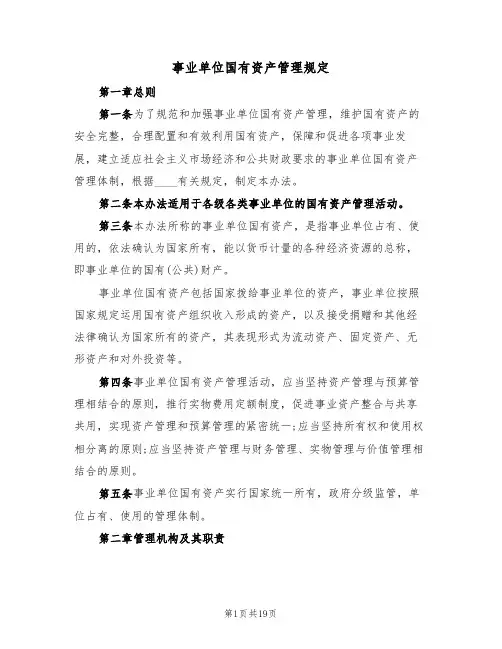 事业单位国有资产管理规定

第一章总则

第一条为了规范和加强事业单位国有资产管理，维护国有资产的安全完整，合理配置和有效利用国有资产，保障和促进各项事业发展，建立适应社会主义市场经济和公共财政要求的事业单位国有资产管理体制，根据____有关规定，制定本办法。

第二条本办法适用于各级各类事业单位的国有资产管理活动。

第三条本办法所称的事业单位国有资产，是指事业单位占有、使用的，依法确认为国家所有，能以货币计量的各种经济资源的总称，即事业单位的国有(公共)财产。

事业单位国有资产包括国家拨给事业单位的资产，事业单位按照国家规定运用国有资产组织收入形成的资产，以及接受捐赠和其他经法律确认为国家所有的资产，其表现形式为流动资产、固定资产、无形资产和对外投资等。

第四条事业单位国有资产管理活动，应当坚持资产管理与预算管理相结合的原则，推行实物费用定额制度，促进事业资产整合与共享共用，实现资产管理和预算管理的紧密统一;应当坚持所有权和使用权相分离的原则;应当坚持资产管理与财务管理、实物管理与价值管理相结合的原则。

第五条事业单位国有资产实行国家统一所有，政府分级监管，单位占有、使用的管理体制。

第二章管理机构及其职责

第1页共19页